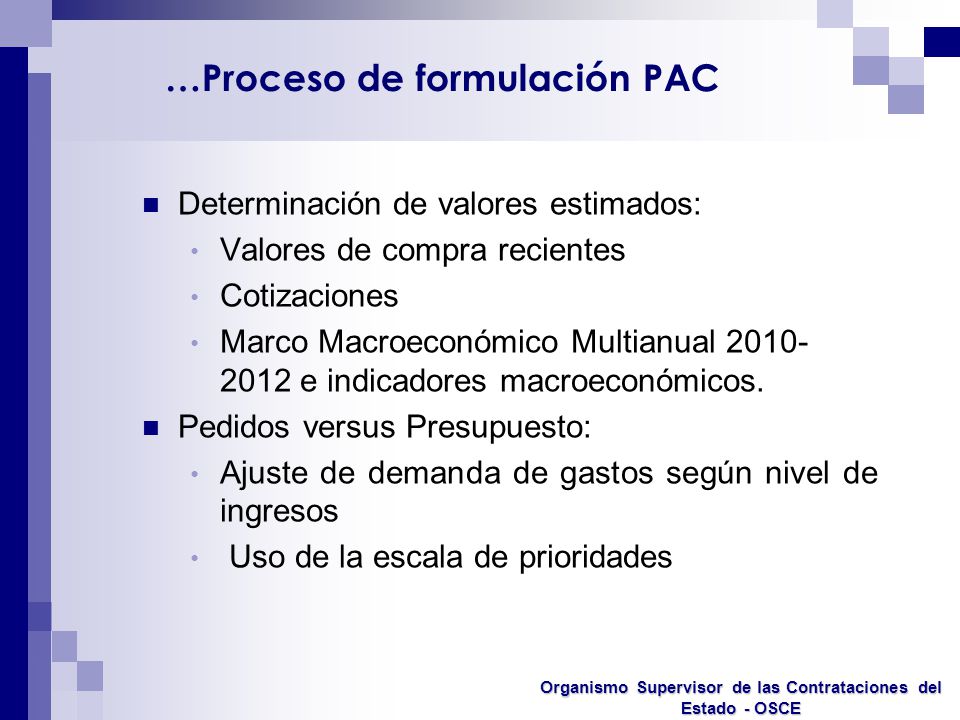 …Proceso de formulación PAC

- Determinación de valores estimados:
  - Valores de compra recientes
  - Cotizaciones
  - Marco Macroeconómico Multianual 2010-2012 e indicadores macroeconómicos.
- Pedidos versus Presupuesto:
  - Ajuste de demanda de gastos según nivel de ingresos
  - Uso de la escala de prioridades

Organismo Supervisor de las Contrataciones del Estado - OSCE